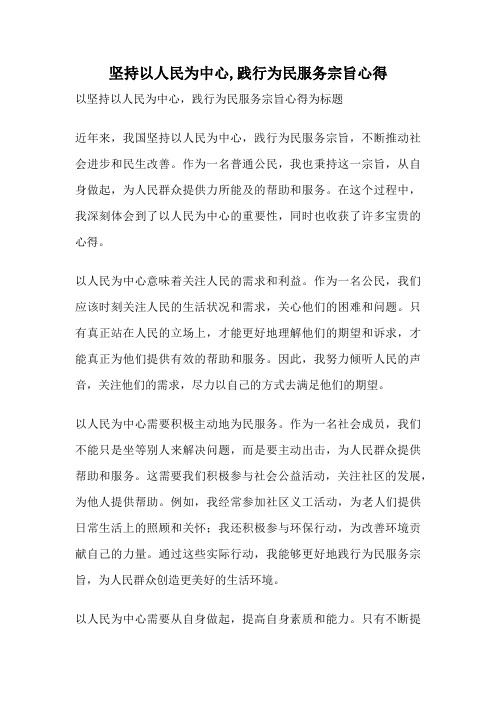 坚持以人民为中心,践行为民服务宗旨心得

以坚持以人民为中心，践行为民服务宗旨心得为标题

近年来，我国坚持以人民为中心，践行为民服务宗旨，不断推动社会进步和民生改善。作为一名普通公民，我也秉持这一宗旨，从自身做起，为人民群众提供力所能及的帮助和服务。在这个过程中，我深刻体会到了以人民为中心的重要性，同时也收获了许多宝贵的心得。

以人民为中心意味着关注人民的需求和利益。作为一名公民，我们应该时刻关注人民的生活状况和需求，关心他们的困难和问题。只有真正站在人民的立场上，才能更好地理解他们的期望和诉求，才能真正为他们提供有效的帮助和服务。因此，我努力倾听人民的声音，关注他们的需求，尽力以自己的方式去满足他们的期望。

以人民为中心需要积极主动地为民服务。作为一名社会成员，我们不能只是坐等别人来解决问题，而是要主动出击，为人民群众提供帮助和服务。这需要我们积极参与社会公益活动，关注社区的发展，为他人提供帮助。例如，我经常参加社区义工活动，为老人们提供日常生活上的照顾和关怀；我还积极参与环保行动，为改善环境贡献自己的力量。通过这些实际行动，我能够更好地践行为民服务宗旨，为人民群众创造更美好的生活环境。

以人民为中心需要从自身做起，提高自身素质和能力。只有不断提